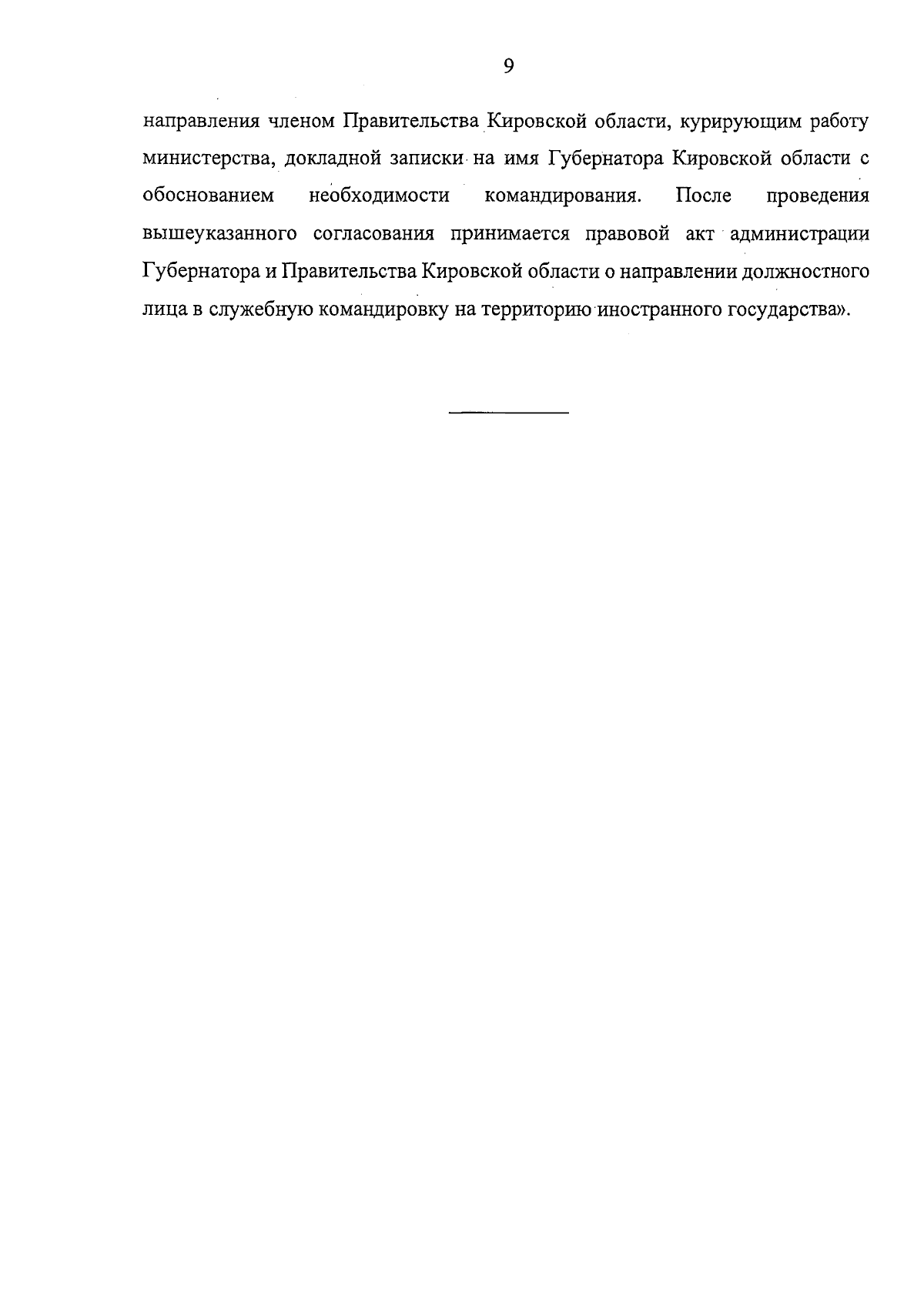 9

направления членом Правительства Кировской области, курирующим работу министерства, докладной записки на имя Губернатора Кировской области с обоснованием необходимости командирования. После проведения вышеуказанного согласования принимается правовой акт администрации Губернатора и Правительства Кировской области о направлении должностного лица в служебную командировку на территорию иностранного государства».